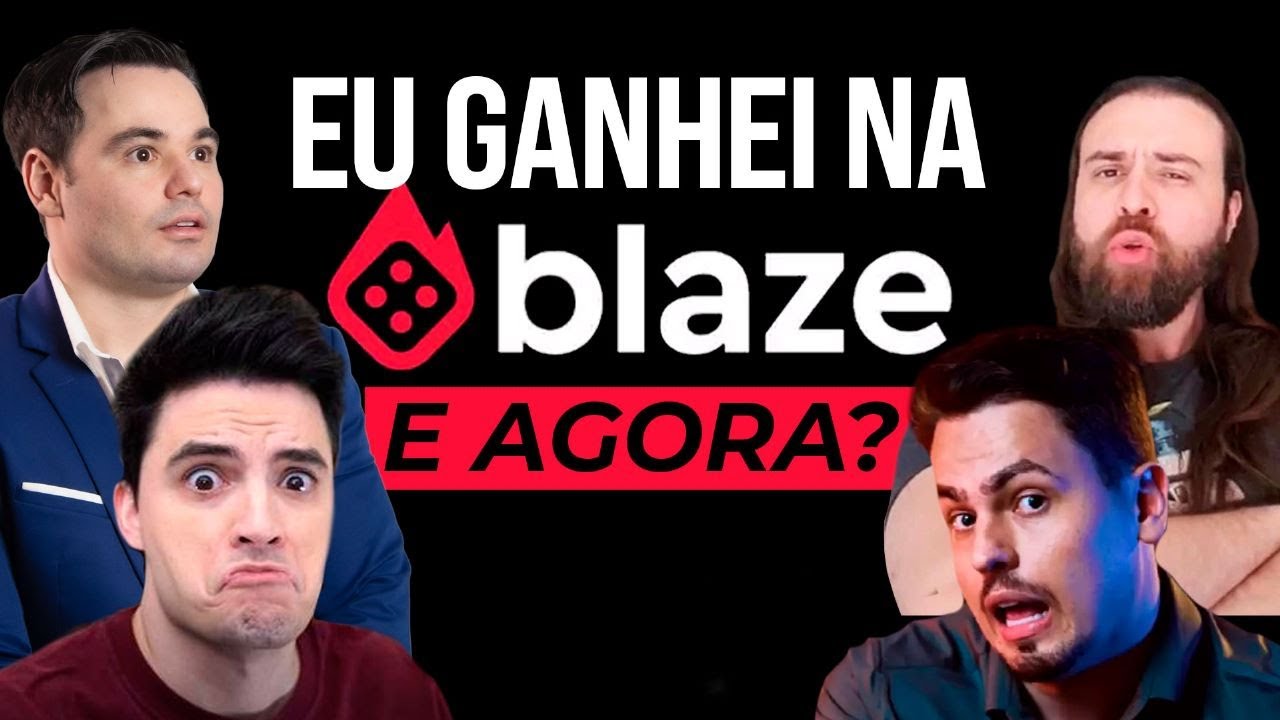 EU GANHEI NA
blaze
E AGORA?